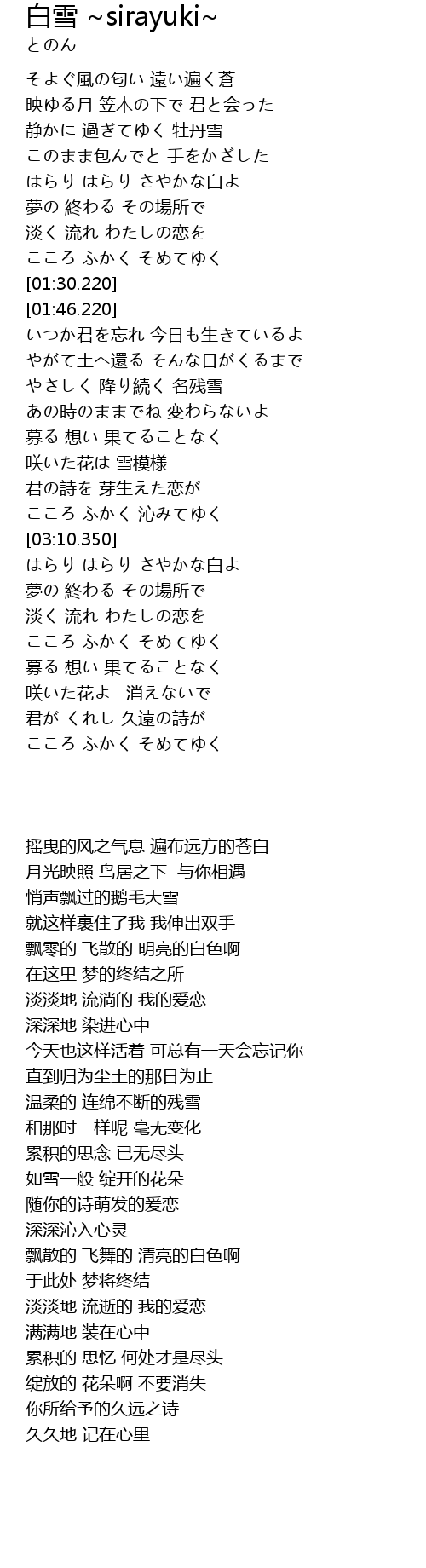 白雪 ~sirayuki~
とのん

そよぐ風の匂い 遠い遍く蒼
映ゆる月 笠木の下で 君と会った
静かに 過ぎてゆく 牡丹雪
このまま包んでと 手をかざした
はらり はらり さやかな白よ
夢の 終わる その場所で
淡く 流れ わたしの恋を
こころ ふかく そめてゆく
[01:30.220]
[01:46.220]
いつか君を忘れ 今日も生きているよ
やがて土へ還る そんな日がくるまで
やさしく 降り続く 名残雪
あの時のままでね 変わらないよ
募る 想い 果てることなく
咲いた花は 雪模様
君の詩を 芽生えた恋が
こころ ふかく 沁みてゆく
[03:10.350]
はらり はらり さやかな白よ
夢の 終わる その場所で
淡く 流れ わたしの恋を
こころ ふかく そめてゆく
募る 想い 果てることなく
咲いた花よ 消えないで
君が くれし 久遠の詩が
こころ ふかく そめてゆく

摇曳的风之气息 遍布远方的苍白
月光映照 鸟居之下 与你相遇
悄声飘过的鹅毛大雪
就这样裹住了我 我伸出双手
飘零的 飞散的 明亮的白色啊
在这里 梦的终结之所
淡淡地 流淌的 我的爱恋
深深地 染进心中
今天也这样活着 可总有一天会忘记你
直到归为尘土的那日为止
温柔的 连绵不断的残雪
和那时一样呢 毫无变化
累积的思念 已无尽头
如雪一般 绽开的花朵
随你的诗萌发的爱恋
深深沁入心灵
飘散的 飞舞的 清亮的白色啊
于此处 梦将终结
淡淡地 流逝的 我的爱恋
满满地 装在心中
累积的 思忆 何处才是尽头
绽放的 花朵啊 不要消失
你所给予的久远之诗
久久地 记在心里